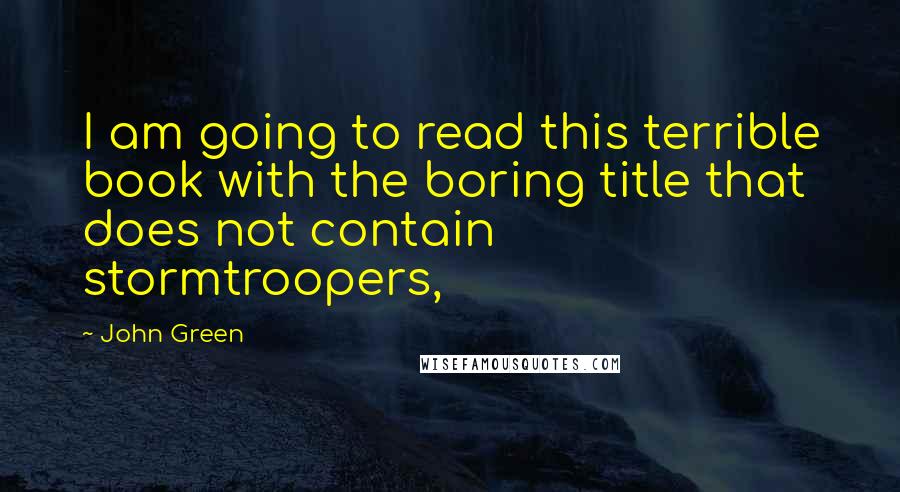 I am going to read this terrible book with the boring title that does not contain stormtroopers,

~ John Green

WISEFAMOUSQUOTES.COM